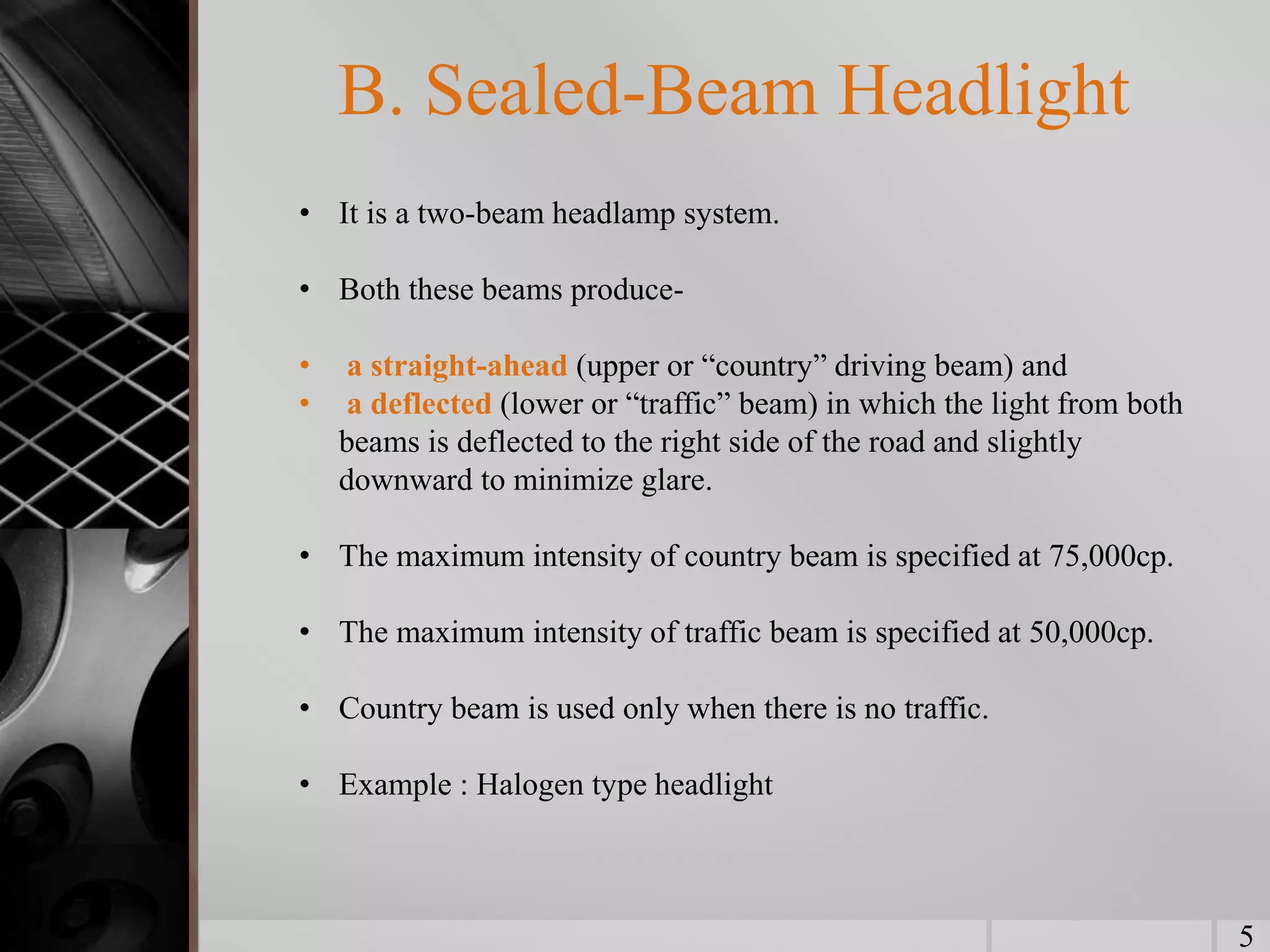 B. Sealed-Beam Headlight

• It is a two-beam headlamp system.

• Both these beams produce-

• a straight-ahead (upper or “country” driving beam) and
• a deflected (lower or “traffic” beam) in which the light from both beams is deflected to the right side of the road and slightly downward to minimize glare.

• The maximum intensity of country beam is specified at 75,000cp.

• The maximum intensity of traffic beam is specified at 50,000cp.

• Country beam is used only when there is no traffic.

• Example : Halogen type headlight

5